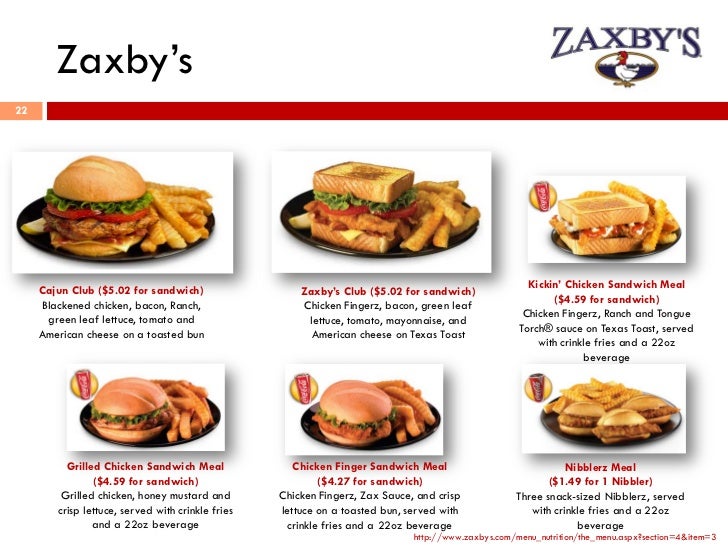 Zaxby's

ZAXBY'S

22

Cajun Club ($5.02 for sandwich)
Blackened chicken, bacon, Ranch, green leaf lettuce, tomato and American cheese on a toasted bun

Zaxby's Club ($5.02 for sandwich)
Chicken Fingerz, bacon, green leaf lettuce, tomato, mayonnaise, and American cheese on Texas Toast

Kickin' Chicken Sandwich Meal
($4.59 for sandwich)
Chicken Fingerz, Ranch and Tongue Torch® sauce on Texas Toast, served with crinkle fries and a 22oz beverage

Grilled Chicken Sandwich Meal
($4.59 for sandwich)
Grilled chicken, honey mustard and crisp lettuce, served with crinkle fries and a 22oz beverage

Chicken Finger Sandwich Meal
($4.27 for sandwich)
Chicken Fingerz, Zax Sauce, and crisp lettuce on a toasted bun, served with crinkle fries and a 22oz beverage

Nibblerz Meal
($1.49 for 1 Nibbler)
Three snack-sized Nibblerz, served with crinkle fries and a 22oz beverage

http://www.zaxbys.com/menu_nutrition/the_menu.aspx?section=4&item=3